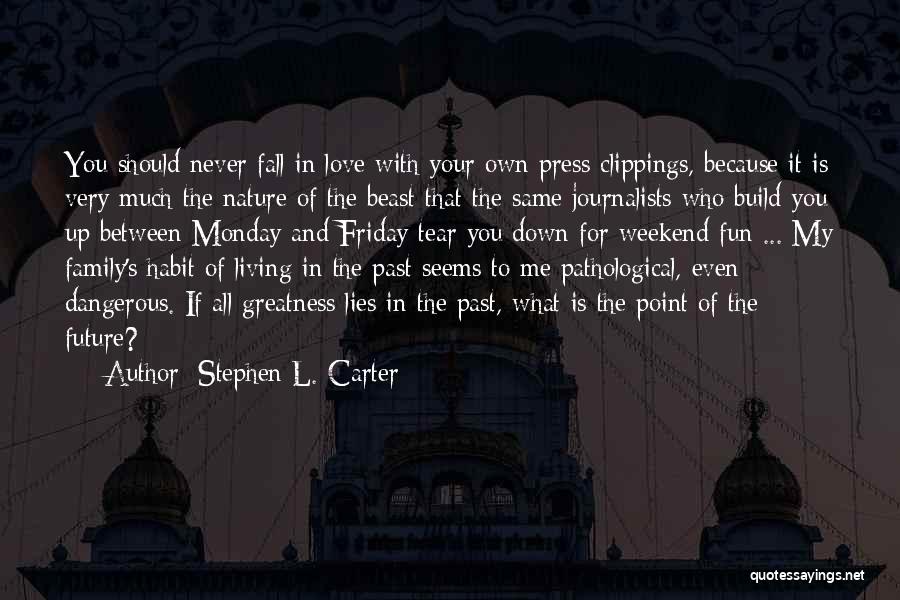 You should never fall in love with your own press clippings, because it is very much the nature of the beast that the same journalists who build you up between Monday and Friday tear you down for weekend fun ... My family's habit of living in the past seems to me pathological, even dangerous. If all greatness lies in the past, what is the point of the future?

Author: Stephen L. Carter

quotessayings.net